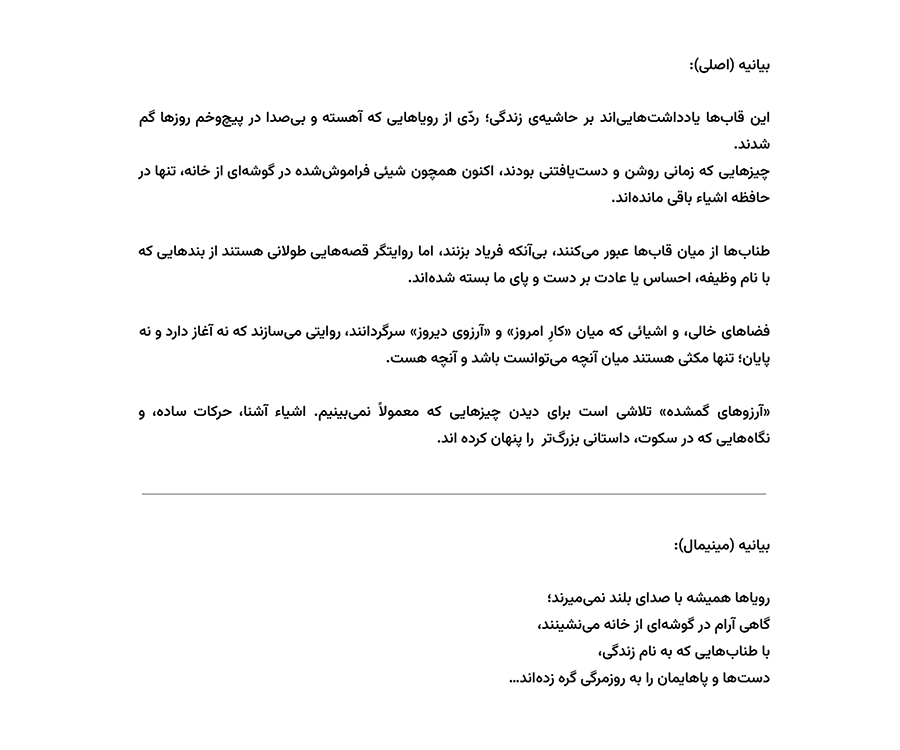 بیانیه (اصلی):

این قاب‌ها یادداشت‌هایی‌اند بر حاشیه‌ی زندگی؛ ردّی از رویاهایی که آهسته و بی‌صدا در پیچ‌وخم روزها گم شدند.
چیزهایی که زمانی روشن و دست‌یافتنی بودند، اکنون همچون شیئی فراموش‌شده در گوشه‌ای از خانه، تنها در حافظه اشیاء باقی مانده‌اند.

طناب‌ها از میان قاب‌ها عبور می‌کنند، بی‌آنکه فریاد بزنند، اما روایتگر قصه‌هایی طولانی هستند از بندهایی که با نام وظیفه، احساس یا عادت بر دست و پای ما بسته شده‌اند.

فضاهای خالی، و اشیائی که میان «کارِ امروز» و «آرزوی دیروز» سرگردانند، روایتی می‌سازند که نه آغاز دارد و نه پایان؛ تنها مکثی هستند میان آنچه می‌توانست باشد و آنچه هست.

«آرزوهای گمشده» تلاشی است برای دیدن چیزهایی که معمولاً نمی‌بینیم. اشیاء آشنا، حرکات ساده، و نگاه‌هایی که در سکوت، داستانی بزرگ‌تر را پنهان کرده اند.

بیانیه (مینیمال):

رویاها همیشه با صدای بلند نمی‌میرند؛
گاهی آرام در گوشه‌ای از خانه می‌نشینند،
با طناب‌هایی که به نام زندگی،
دست‌ها و پاهایمان را به روزمرگی گره زده‌اند...